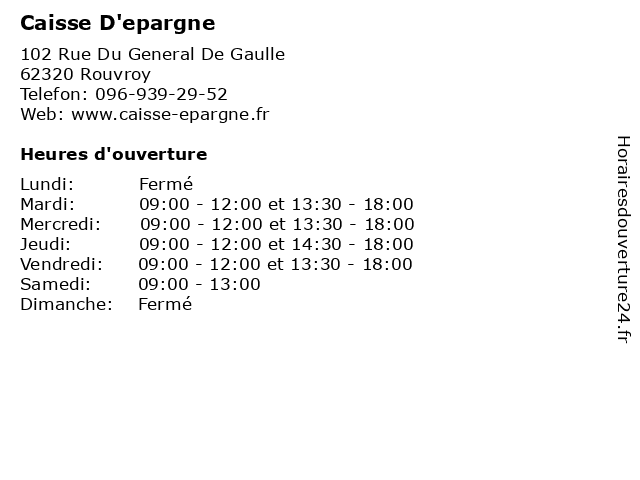 Caisse D'epargne

102 Rue Du General De Gaulle
62320 Rouvroy
Telefon: 096-939-29-52
Web: www.caisse-epargne.fr

Heures d'ouverture

| | |
|---|---|
| Lundi: | Fermé |
| Mardi: | 09:00 - 12:00 et 13:30 - 18:00 |
| Mercredi: | 09:00 - 12:00 et 13:30 - 18:00 |
| Jeudi: | 09:00 - 12:00 et 14:30 - 18:00 |
| Vendredi: | 09:00 - 12:00 et 13:30 - 18:00 |
| Samedi: | 09:00 - 13:00 |
| Dimanche: | Fermé |

Horairesdouverture24.fr